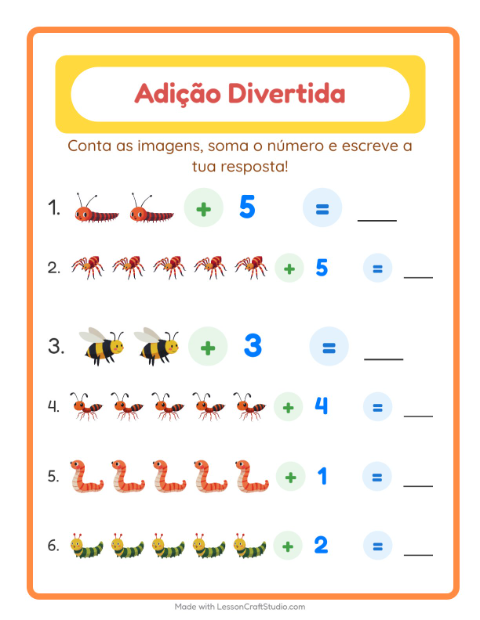 Adição Divertida

Conta as imagens, soma o número e escreve a tua resposta!

1. + 5 = ____

2. + 5 = ____

3. + 3 = ____

4. + 4 = ____

5. + 1 = ____

6. + 2 = ____

Made with LessonCraftStudio.com